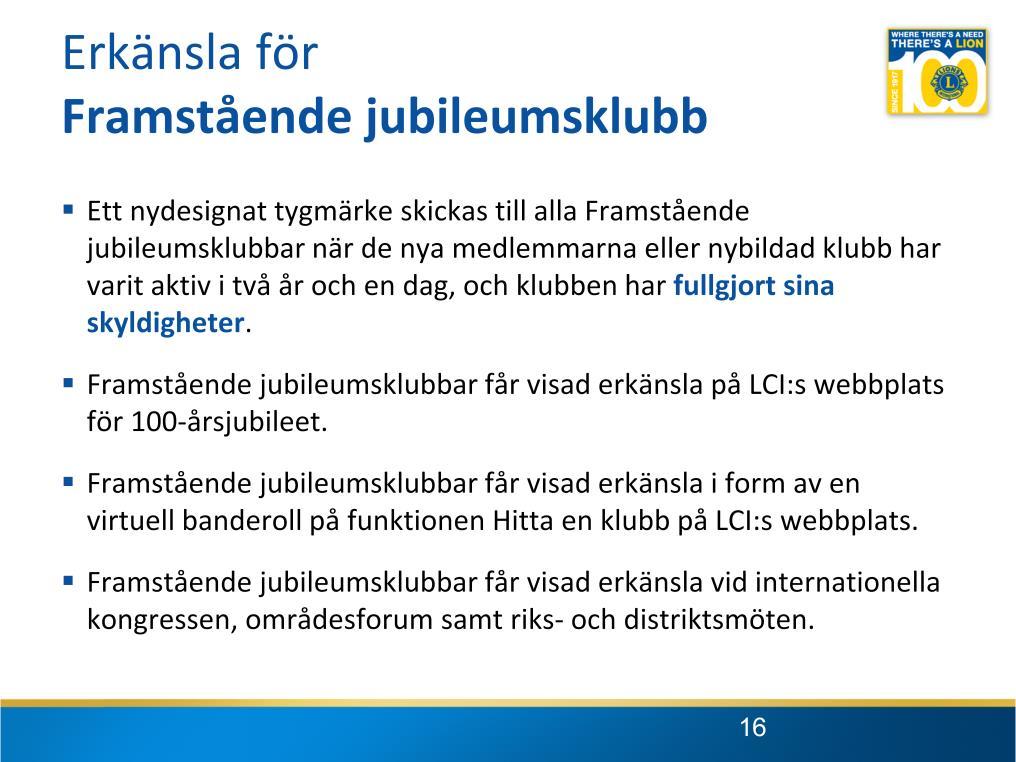 Erkänsla för
Framstående jubileumsklubb

WHERE THERE'S A NEED THERE'S A LION
SINCE 1917
100

▪ Ett nydesignat tygmärke skickas till alla Framstående jubileumsklubbar när de nya medlemmarna eller nybildad klubb har varit aktiv i två år och en dag, och klubben har fullgjort sina skyldigheter.

▪ Framstående jubileumsklubbar får visad erkänsla på LCI:s webbplats för 100-årsjubileet.

▪ Framstående jubileumsklubbar får visad erkänsla i form av en virtuell banderoll på funktionen Hitta en klubb på LCI:s webbplats.

▪ Framstående jubileumsklubbar får visad erkänsla vid internationella kongressen, områdesforum samt riks- och distriktsmöten.

16